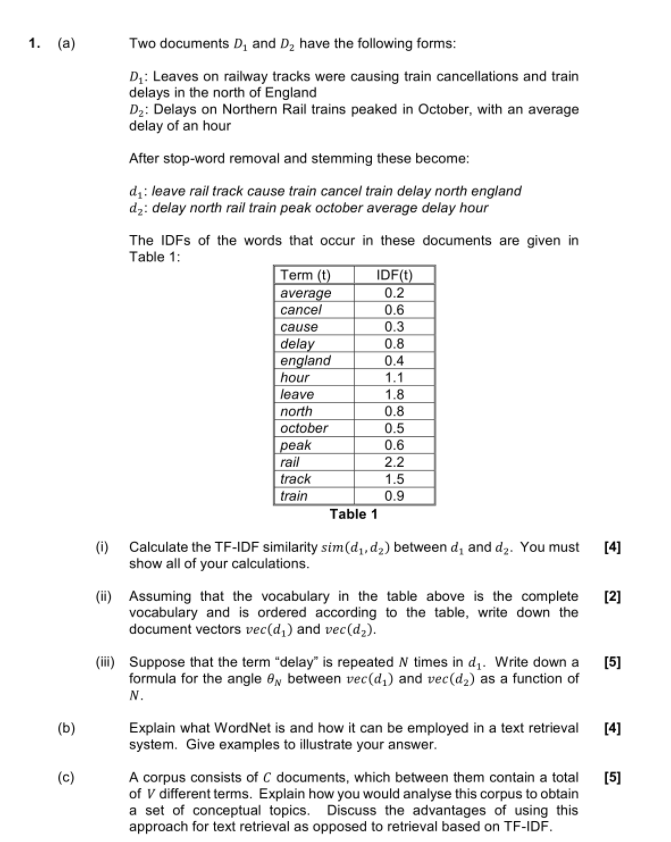 1. (a) Two documents $D_1$ and $D_2$ have the following forms:

$D_1$: Leaves on railway tracks were causing train cancellations and train delays in the north of England
$D_2$: Delays on Northern Rail trains peaked in October, with an average delay of an hour

After stop-word removal and stemming these become:

$d_1$: leave rail track cause train cancel train delay north england
$d_2$: delay north rail train peak october average delay hour

The IDFs of the words that occur in these documents are given in Table 1:

| Term (t) | IDF(t) |
|---|---|
| average | 0.2 |
| cancel | 0.6 |
| cause | 0.3 |
| delay | 0.8 |
| england | 0.4 |
| hour | 1.1 |
| leave | 1.8 |
| north | 0.8 |
| october | 0.5 |
| peak | 0.6 |
| rail | 2.2 |
| track | 1.5 |
| train | 0.9 |

Table 1

(i) Calculate the TF-IDF similarity $sim(d_1, d_2)$ between $d_1$ and $d_2$. You must show all of your calculations. [4]

(ii) Assuming that the vocabulary in the table above is the complete vocabulary and is ordered according to the table, write down the document vectors $vec(d_1)$ and $vec(d_2)$. [2]

(iii) Suppose that the term "delay" is repeated $N$ times in $d_1$. Write down a formula for the angle $\theta_N$ between $vec(d_1)$ and $vec(d_2)$ as a function of $N$. [5]

(b) Explain what WordNet is and how it can be employed in a text retrieval system. Give examples to illustrate your answer. [4]

(c) A corpus consists of $C$ documents, which between them contain a total of $V$ different terms. Explain how you would analyse this corpus to obtain a set of conceptual topics. Discuss the advantages of using this approach for text retrieval as opposed to retrieval based on TF-IDF. [5]